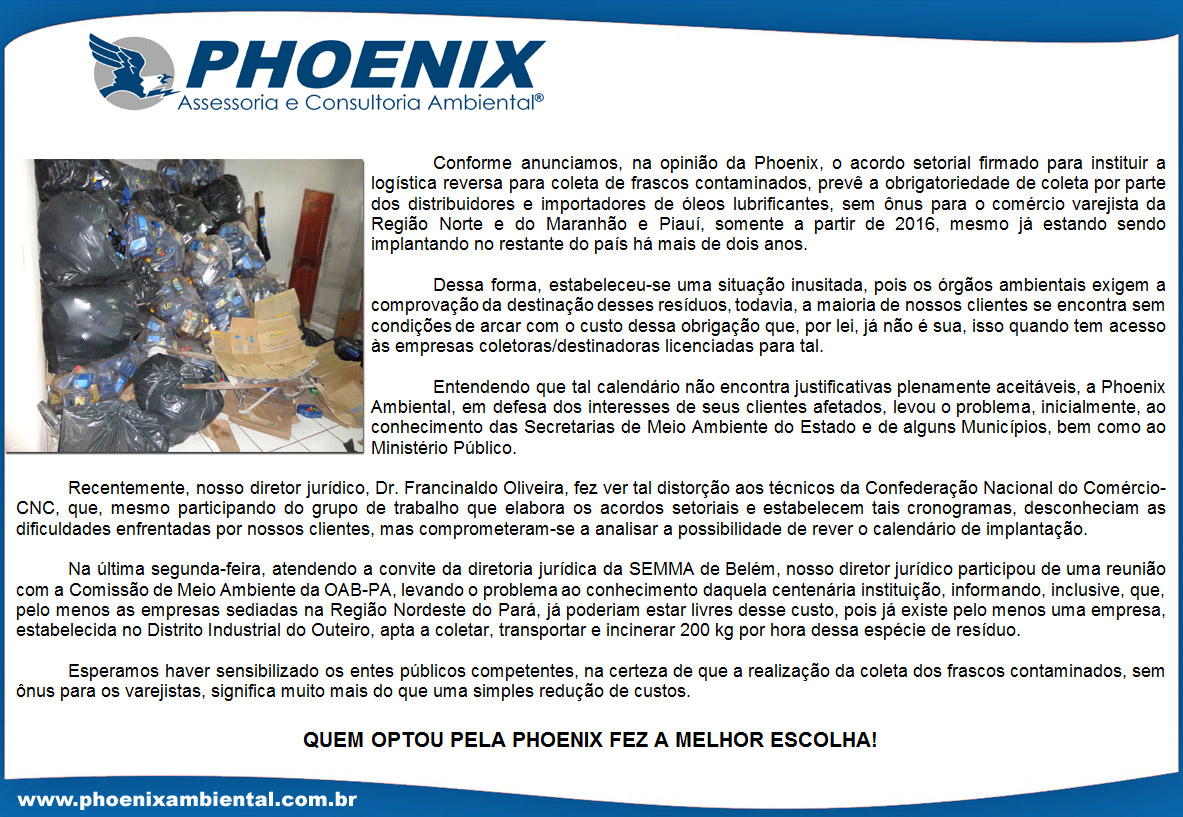 PHOENIX
Assessoria e Consultoria Ambiental®

Conforme anunciamos, na opinião da Phoenix, o acordo setorial firmado para instituir a logística reversa para coleta de frascos contaminados, prevê a obrigatoriedade de coleta por parte dos distribuidores e importadores de óleos lubrificantes, sem ônus para o comércio varejista da Região Norte e do Maranhão e Piauí, somente a partir de 2016, mesmo já estando sendo implantando no restante do país há mais de dois anos.

Dessa forma, estabeleceu-se uma situação inusitada, pois os órgãos ambientais exigem a comprovação da destinação desses resíduos, todavia, a maioria de nossos clientes se encontra sem condições de arcar com o custo dessa obrigação que, por lei, já não é sua, isso quando tem acesso às empresas coletoras/destinadoras licenciadas para tal.

Entendendo que tal calendário não encontra justificativas plenamente aceitáveis, a Phoenix Ambiental, em defesa dos interesses de seus clientes afetados, levou o problema, inicialmente, ao conhecimento das Secretarias de Meio Ambiente do Estado e de alguns Municípios, bem como ao Ministério Público.

Recentemente, nosso diretor jurídico, Dr. Francinaldo Oliveira, fez ver tal distorção aos técnicos da Confederação Nacional do Comércio-CNC, que, mesmo participando do grupo de trabalho que elabora os acordos setoriais e estabelecem tais cronogramas, desconheciam as dificuldades enfrentadas por nossos clientes, mas comprometeram-se a analisar a possibilidade de rever o calendário de implantação.

Na última segunda-feira, atendendo a convite da diretoria jurídica da SEMMA de Belém, nosso diretor jurídico participou de uma reunião com a Comissão de Meio Ambiente da OAB-PA, levando o problema ao conhecimento daquela centenária instituição, informando, inclusive, que, pelo menos as empresas sediadas na Região Nordeste do Pará, já poderiam estar livres desse custo, pois já existe pelo menos uma empresa, estabelecida no Distrito Industrial do Outeiro, apta a coletar, transportar e incinerar 200 kg por hora dessa espécie de resíduo.

Esperamos haver sensibilizado os entes públicos competentes, na certeza de que a realização da coleta dos frascos contaminados, sem ônus para os varejistas, significa muito mais do que uma simples redução de custos.

QUEM OPTOU PELA PHOENIX FEZ A MELHOR ESCOLHA!

www.phoenixambiental.com.br